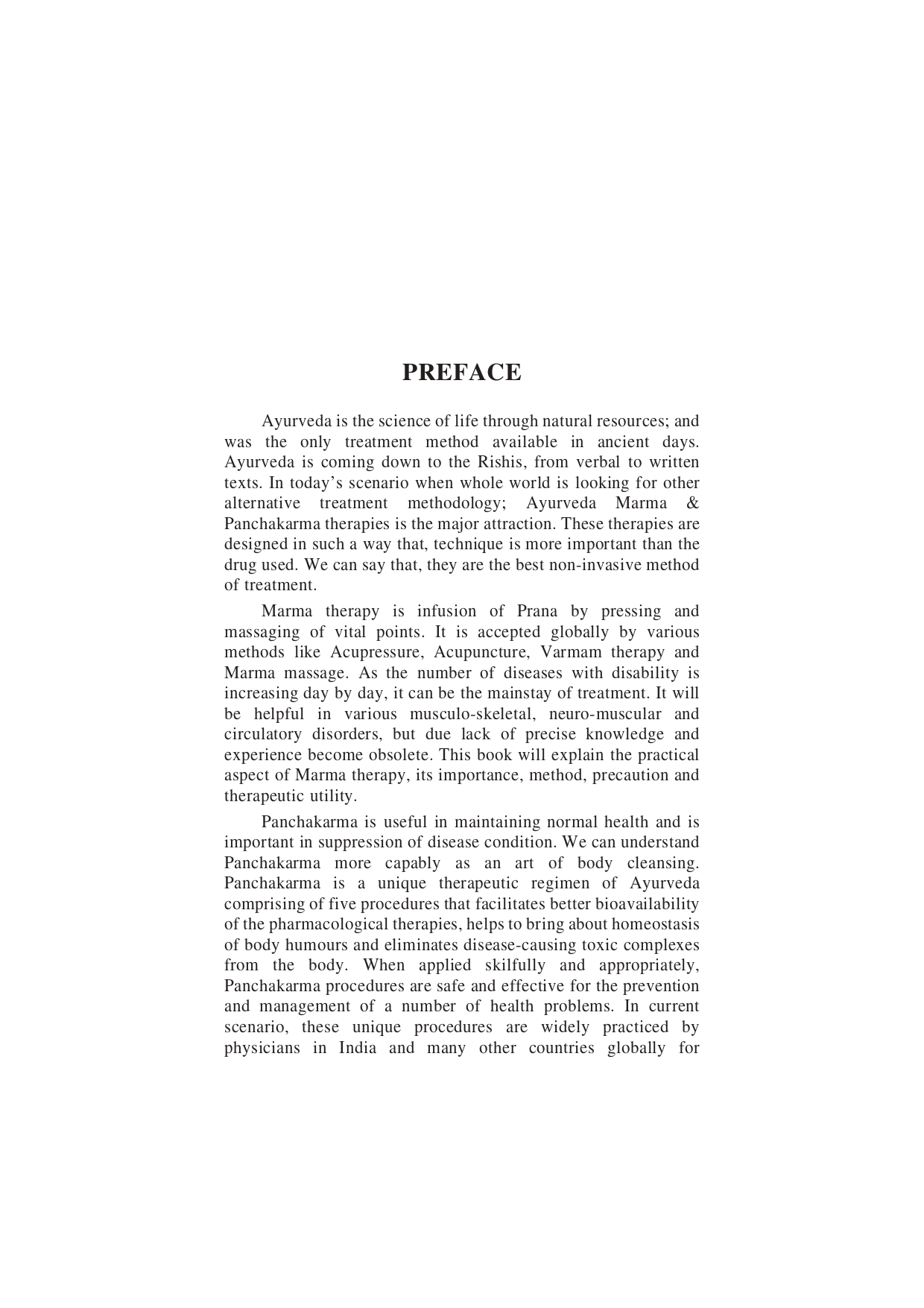 PREFACE

Ayurveda is the science of life through natural resources; and was the only treatment method available in ancient days. Ayurveda is coming down to the Rishis, from verbal to written texts. In today's scenario when whole world is looking for other alternative treatment methodology; Ayurveda Marma & Panchakarma therapies is the major attraction. These therapies are designed in such a way that, technique is more important than the drug used. We can say that, they are the best non-invasive method of treatment.

Marma therapy is infusion of Prana by pressing and massaging of vital points. It is accepted globally by various methods like Acupressure, Acupuncture, Varmam therapy and Marma massage. As the number of diseases with disability is increasing day by day, it can be the mainstay of treatment. It will be helpful in various musculo-skeletal, neuro-muscular and circulatory disorders, but due lack of precise knowledge and experience become obsolete. This book will explain the practical aspect of Marma therapy, its importance, method, precaution and therapeutic utility.

Panchakarma is useful in maintaining normal health and is important in suppression of disease condition. We can understand Panchakarma more capably as an art of body cleansing. Panchakarma is a unique therapeutic regimen of Ayurveda comprising of five procedures that facilitates better bioavailability of the pharmacological therapies, helps to bring about homeostasis of body humours and eliminates disease-causing toxic complexes from the body. When applied skilfully and appropriately, Panchakarma procedures are safe and effective for the prevention and management of a number of health problems. In current scenario, these unique procedures are widely practiced by physicians in India and many other countries globally for